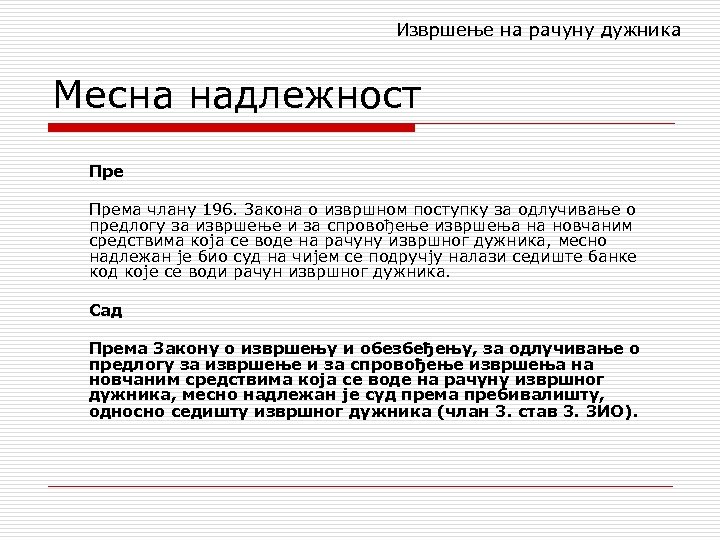 Извршење на рачуну дужника

Месна надлежност

Пре

Према члану 196. Закона о извршном поступку за одлучивање о предлогу за извршење и за спровођење извршења на новчаним средствима која се воде на рачуну извршног дужника, месно надлежан је био суд на чијем се подручју налази седиште банке код које се води рачун извршног дужника.

Сад

Према Закону о извршењу и обезбеђењу, за одлучивање о предлогу за извршење и за спровођење извршења на новчаним средствима која се воде на рачуну извршног дужника, месно надлежан је суд према пребивалишту, односно седишту извршног дужника (члан 3. став 3. ЗИО).